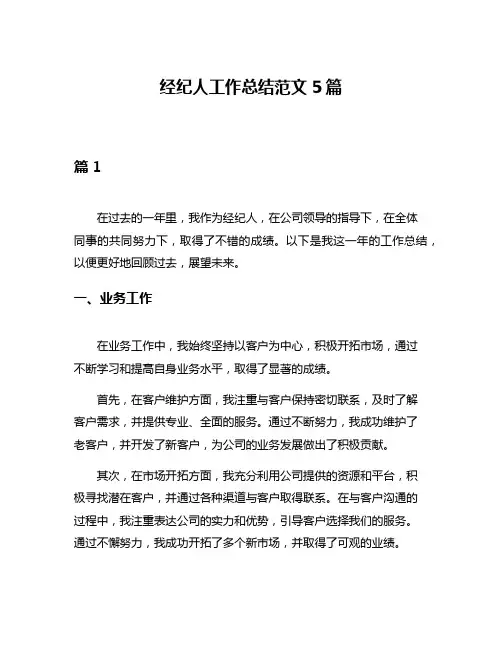 经纪人工作总结范文 5 篇

篇 1

在过去的一年里，我作为经纪人，在公司领导的指导下，在全体同事的共同努力下，取得了不错的成绩。以下是我这一年的工作总结，以便更好地回顾过去，展望未来。

一、业务工作

在业务工作中，我始终坚持以客户为中心，积极开拓市场，通过不断学习和提高自身业务水平，取得了显著的成绩。

首先，在客户维护方面，我注重与客户保持密切联系，及时了解客户需求，并提供专业、全面的服务。通过不断努力，我成功维护了老客户，并开发了新客户，为公司的业务发展做出了积极贡献。

其次，在市场开拓方面，我充分利用公司提供的资源和平台，积极寻找潜在客户，并通过各种渠道与客户取得联系。在与客户沟通的过程中，我注重表达公司的实力和优势，引导客户选择我们的服务。通过不懈努力，我成功开拓了多个新市场，并取得了可观的业绩。